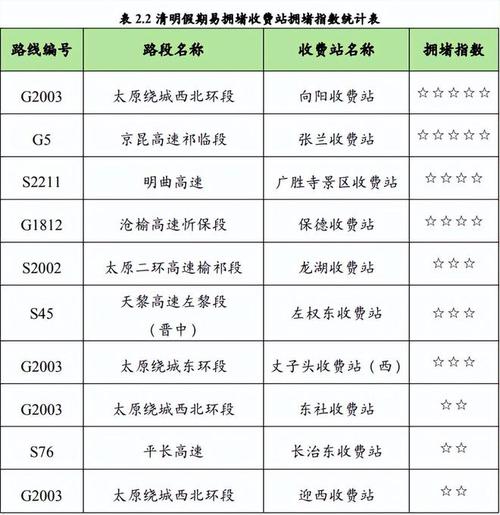 表 2.2 清明假期易拥堵收费站拥堵指数统计表

| 路线编号 | 路段名称 | 收费站名称 | 拥堵指数 |
|---|---|---|---|
| G2003 | 太原绕城西北环段 | 向阳收费站 | ☆☆☆☆☆ |
| G5 | 京昆高速祁临段 | 张兰收费站 | ☆☆☆☆☆ |
| S2211 | 明曲高速 | 广胜寺景区收费站 | ☆☆☆☆ |
| G1812 | 沧榆高速忻保段 | 保德收费站 | ☆☆☆☆ |
| S2002 | 太原二环高速榆祁段 | 龙湖收费站 | ☆☆☆ |
| S45 | 天黎高速左黎段（晋中） | 左权东收费站 | ☆☆☆ |
| G2003 | 太原绕城东环段 | 丈子头收费站（西） | ☆☆☆ |
| G2003 | 太原绕城西北环段 | 东社收费站 | ☆☆ |
| S76 | 平长高速 | 长治东收费站 | ☆☆ |
| G2003 | 太原绕城西北环段 | 迎西收费站 | ☆☆ |